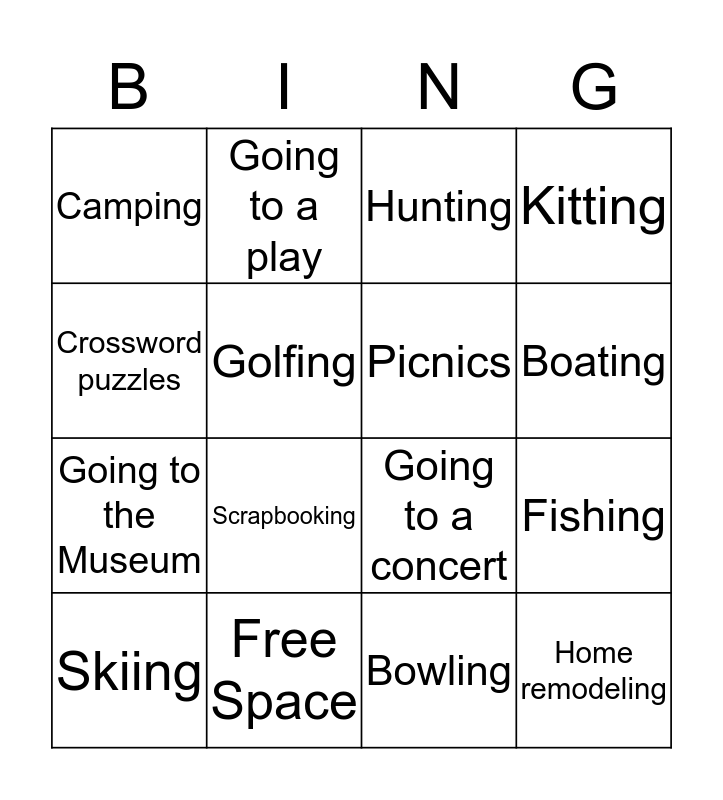 | B | I | N | G |
|---|---|---|---|
| Camping | Going to a play | Hunting | Kitting |
| Crossword puzzles | Golfing | Picnics | Boating |
| Going to the Museum | Scrapbooking | Going to a concert | Fishing |
| Skiing | Free Space | Bowling | Home remodeling |